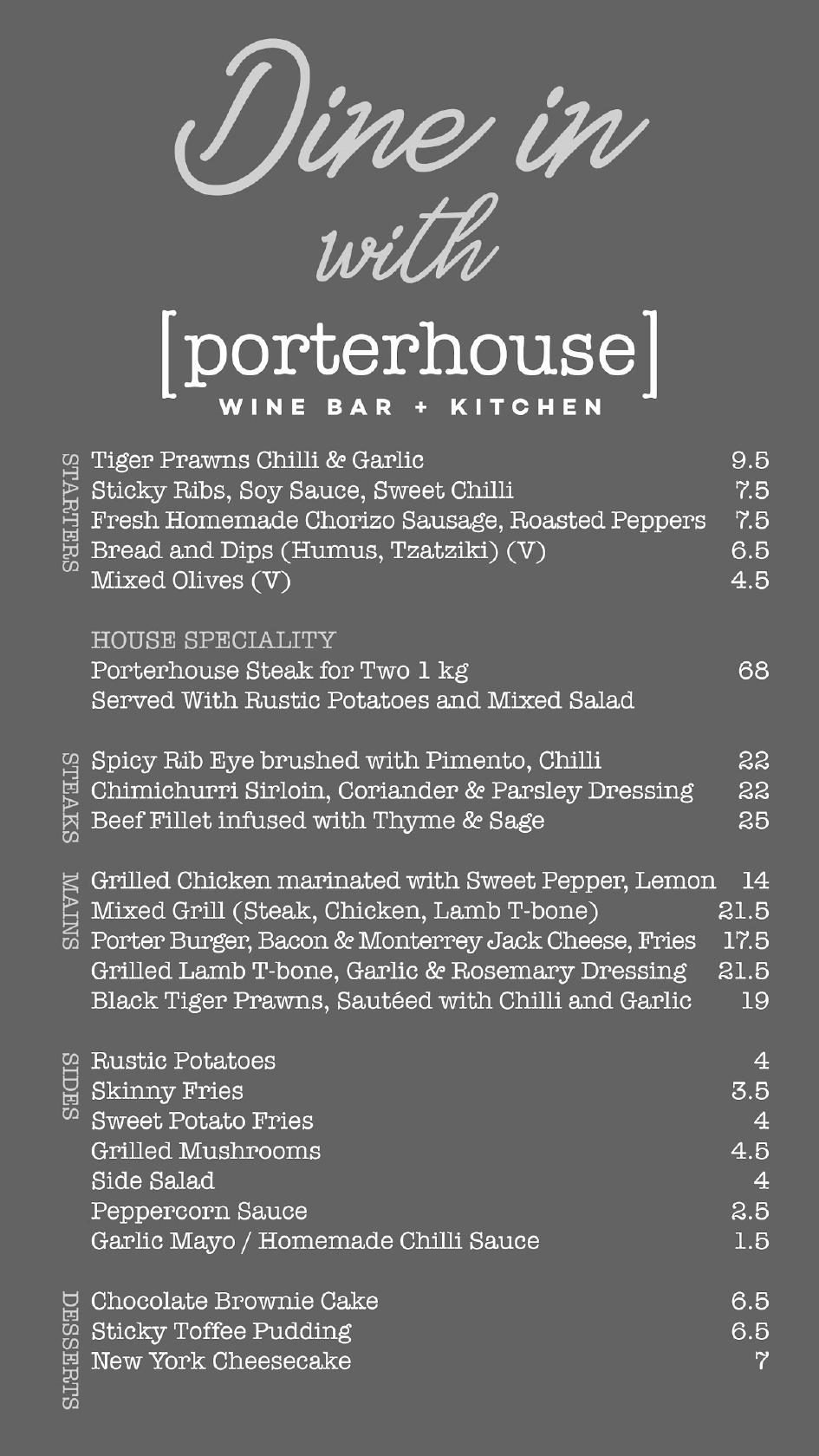 Dine in with

[porterhouse]

WINE BAR + KITCHEN

STARTERS

Tiger Prawns Chilli & Garlic 9.5
Sticky Ribs, Soy Sauce, Sweet Chilli 7.5
Fresh Homemade Chorizo Sausage, Roasted Peppers 7.5
Bread and Dips (Humus, Tzatziki) (V) 6.5
Mixed Olives (V) 4.5

HOUSE SPECIALITY
Porterhouse Steak for Two 1 kg 68
Served With Rustic Potatoes and Mixed Salad

STEAKS

Spicy Rib Eye brushed with Pimento, Chilli 22
Chimichurri Sirloin, Coriander & Parsley Dressing 22
Beef Fillet infused with Thyme & Sage 25

MAINS

Grilled Chicken marinated with Sweet Pepper, Lemon 14
Mixed Grill (Steak, Chicken, Lamb T-bone) 21.5
Porter Burger, Bacon & Monterrey Jack Cheese, Fries 17.5
Grilled Lamb T-bone, Garlic & Rosemary Dressing 21.5
Black Tiger Prawns, Sautéed with Chilli and Garlic 19

SIDES

Rustic Potatoes 4
Skinny Fries 3.5
Sweet Potato Fries 4
Grilled Mushrooms 4.5
Side Salad 4
Peppercorn Sauce 2.5
Garlic Mayo / Homemade Chilli Sauce 1.5

DESSERTS

Chocolate Brownie Cake 6.5
Sticky Toffee Pudding 6.5
New York Cheesecake 7